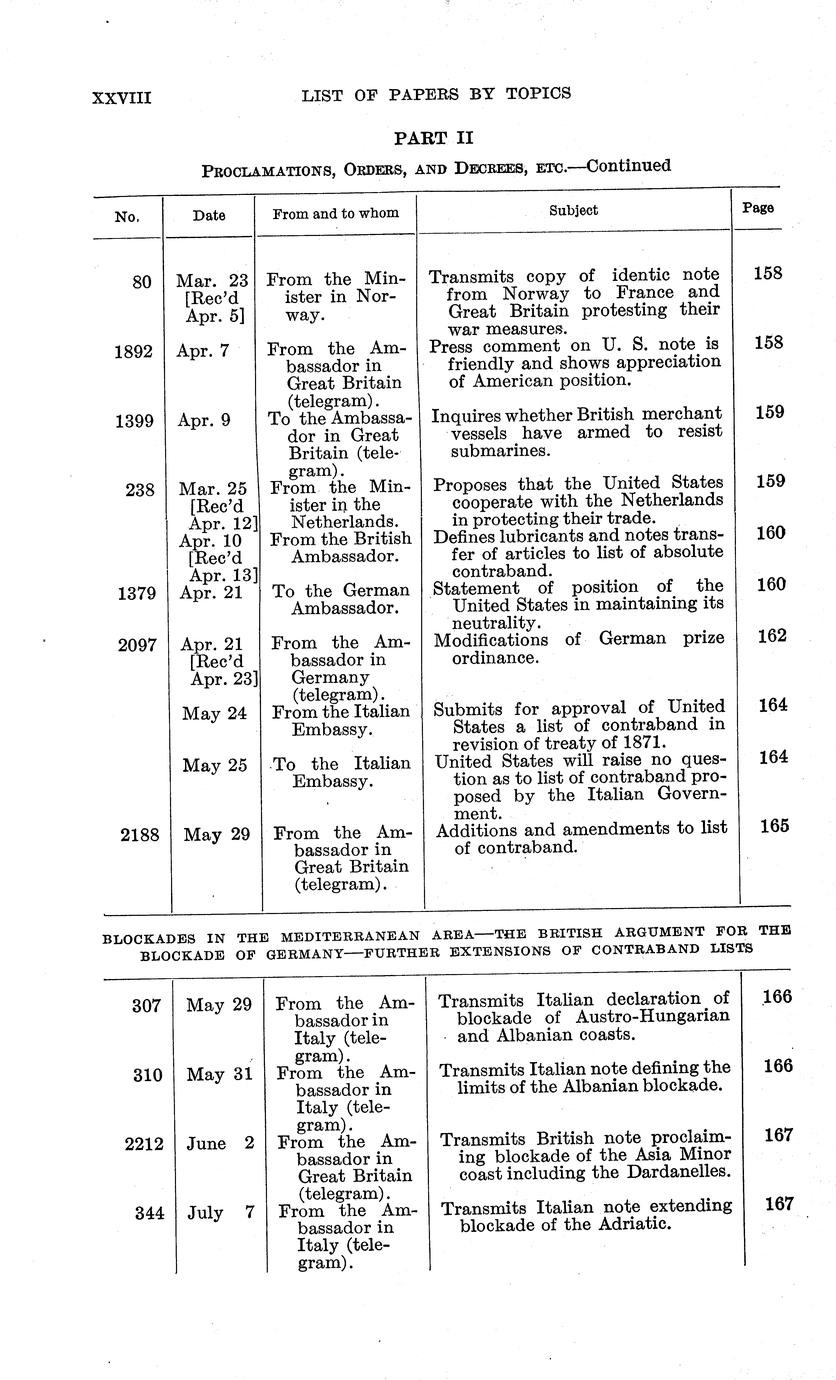 XXVIII LIST OF PAPERS BY TOPICS

PART II

PROCLAMATIONS, ORDERS, AND DECREES, ETC.—Continued

| No. | Date | From and to whom | Subject | Page |
|---|---|---|---|---|
| 80 | Mar. 23 [Rec'd Apr. 5] | From the Minister in Norway. | Transmits copy of identic note from Norway to France and Great Britain protesting their war measures. | 158 |
| 1892 | Apr. 7 | From the Ambassador in Great Britain (telegram). | Press comment on U. S. note is friendly and shows appreciation of American position. | 158 |
| 1399 | Apr. 9 | To the Ambassador in Great Britain (telegram). | Inquires whether British merchant vessels have armed to resist submarines. | 159 |
| 238 | Mar. 25 [Rec'd Apr. 12] | From the Minister in the Netherlands. | Proposes that the United States cooperate with the Netherlands in protecting their trade. | 159 |
| | Apr. 10 [Rec'd Apr. 13] | From the British Ambassador. | Defines lubricants and notes transfer of articles to list of absolute contraband. | 160 |
| 1379 | Apr. 21 | To the German Ambassador. | Statement of position of the United States in maintaining its neutrality. | 160 |
| 2097 | Apr. 21 [Rec'd Apr. 23] | From the Ambassador in Germany (telegram). | Modifications of German prize ordinance. | 162 |
| | May 24 | From the Italian Embassy. | Submits for approval of United States a list of contraband in revision of treaty of 1871. | 164 |
| | May 25 | To the Italian Embassy. | United States will raise no question as to list of contraband proposed by the Italian Government. | 164 |
| 2188 | May 29 | From the Ambassador in Great Britain (telegram). | Additions and amendments to list of contraband. | 165 |

BLOCKADES IN THE MEDITERRANEAN AREA—THE BRITISH ARGUMENT FOR THE BLOCKADE OF GERMANY—FURTHER EXTENSIONS OF CONTRABAND LISTS

| | | | | |
|---|---|---|---|---|
| 307 | May 29 | From the Ambassador in Italy (telegram). | Transmits Italian declaration of blockade of Austro-Hungarian and Albanian coasts. | 166 |
| 310 | May 31 | From the Ambassador in Italy (telegram). | Transmits Italian note defining the limits of the Albanian blockade. | 166 |
| 2212 | June 2 | From the Ambassador in Great Britain (telegram). | Transmits British note proclaiming blockade of the Asia Minor coast including the Dardanelles. | 167 |
| 344 | July 7 | From the Ambassador in Italy (telegram). | Transmits Italian note extending blockade of the Adriatic. | 167 |